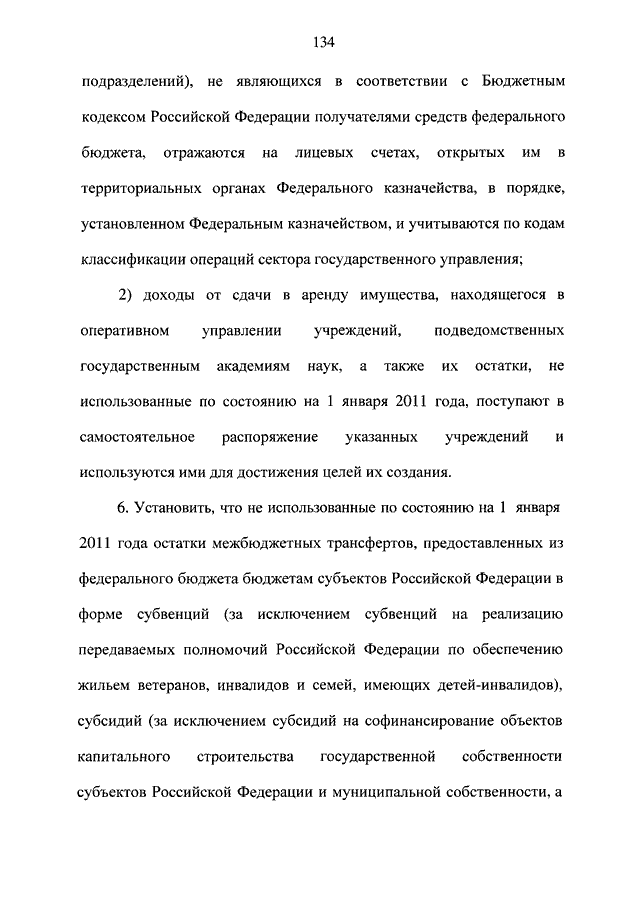 134

подразделений), не являющихся в соответствии с Бюджетным кодексом Российской Федерации получателями средств федерального бюджета, отражаются на лицевых счетах, открытых им в территориальных органах Федерального казначейства, в порядке, установленном Федеральным казначейством, и учитываются по кодам классификации операций сектора государственного управления;

2) доходы от сдачи в аренду имущества, находящегося в оперативном управлении учреждений, подведомственных государственным академиям наук, а также их остатки, не использованные по состоянию на 1 января 2011 года, поступают в самостоятельное распоряжение указанных учреждений и используются ими для достижения целей их создания.

6. Установить, что не использованные по состоянию на 1 января 2011 года остатки межбюджетных трансфертов, предоставленных из федерального бюджета бюджетам субъектов Российской Федерации в форме субвенций (за исключением субвенций на реализацию передаваемых полномочий Российской Федерации по обеспечению жильем ветеранов, инвалидов и семей, имеющих детей-инвалидов), субсидий (за исключением субсидий на софинансирование объектов капитального строительства государственной собственности субъектов Российской Федерации и муниципальной собственности, а